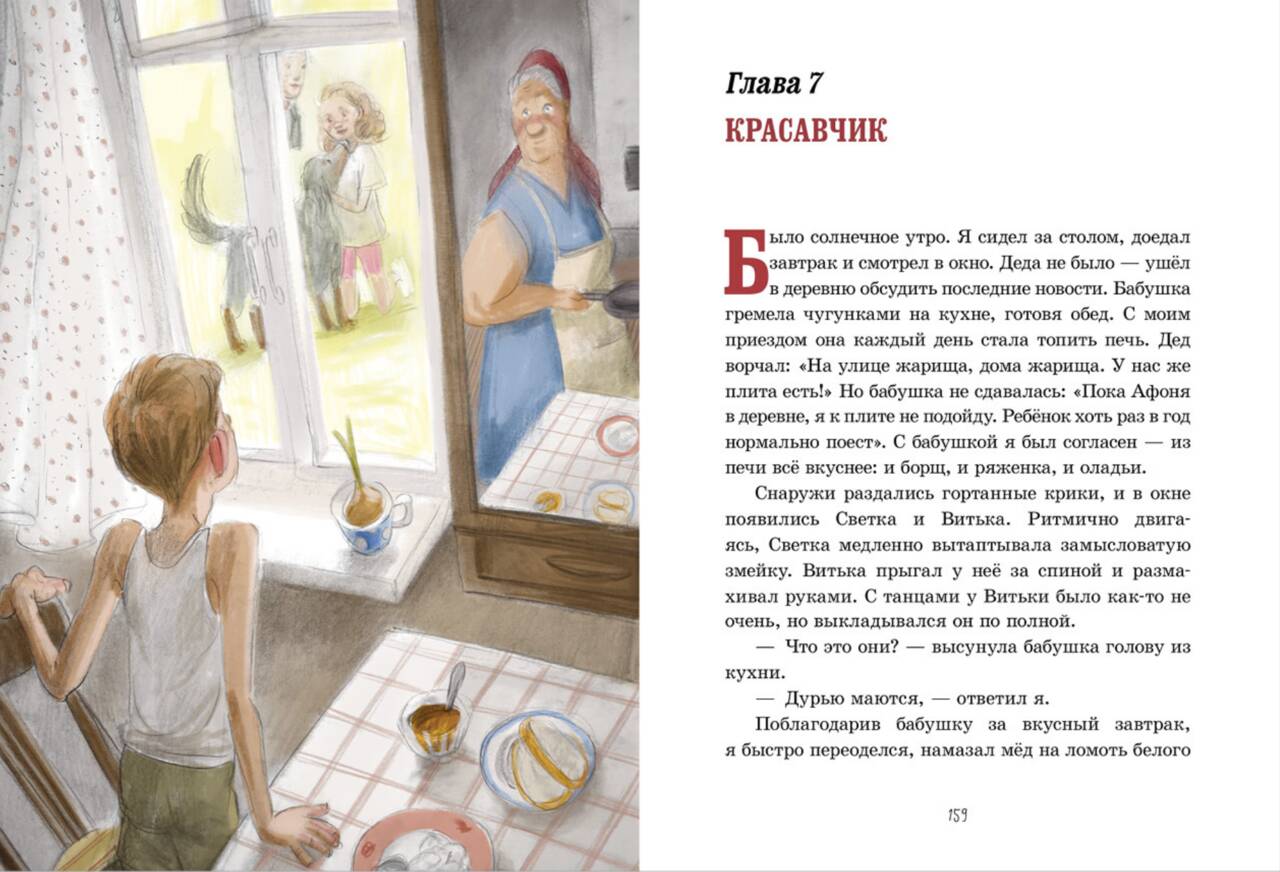 Глава 7

КРАСАВЧИК

Было солнечное утро. Я сидел за столом, доедал завтрак и смотрел в окно. Деда не было — ушёл в деревню обсудить последние новости. Бабушка гремела чугунками на кухне, готовя обед. С моим приездом она каждый день стала топить печь. Дед ворчал: «На улице жарища, дома жарища. У нас же плита есть!» Но бабушка не сдавалась: «Пока Афоня в деревне, я к плите не подойду. Ребёнок хоть раз в год нормально поест». С бабушкой я был согласен — из печи всё вкуснее: и борщ, и ряженка, и оладьи.

Снаружи раздались гортанные крики, и в окне появились Светка и Витька. Ритмично двигаясь, Светка медленно вытаптывала замысловатую змейку. Витька прыгал у неё за спиной и размахивал руками. С танцами у Витьки было как-то не очень, но выкладывался он по полной.

— Что это они? — высунула бабушка голову из кухни.

— Дурью маются, — ответил я.

Поблагодарив бабушку за вкусный завтрак, я быстро переоделся, намазал мёд на ломоть белого

159